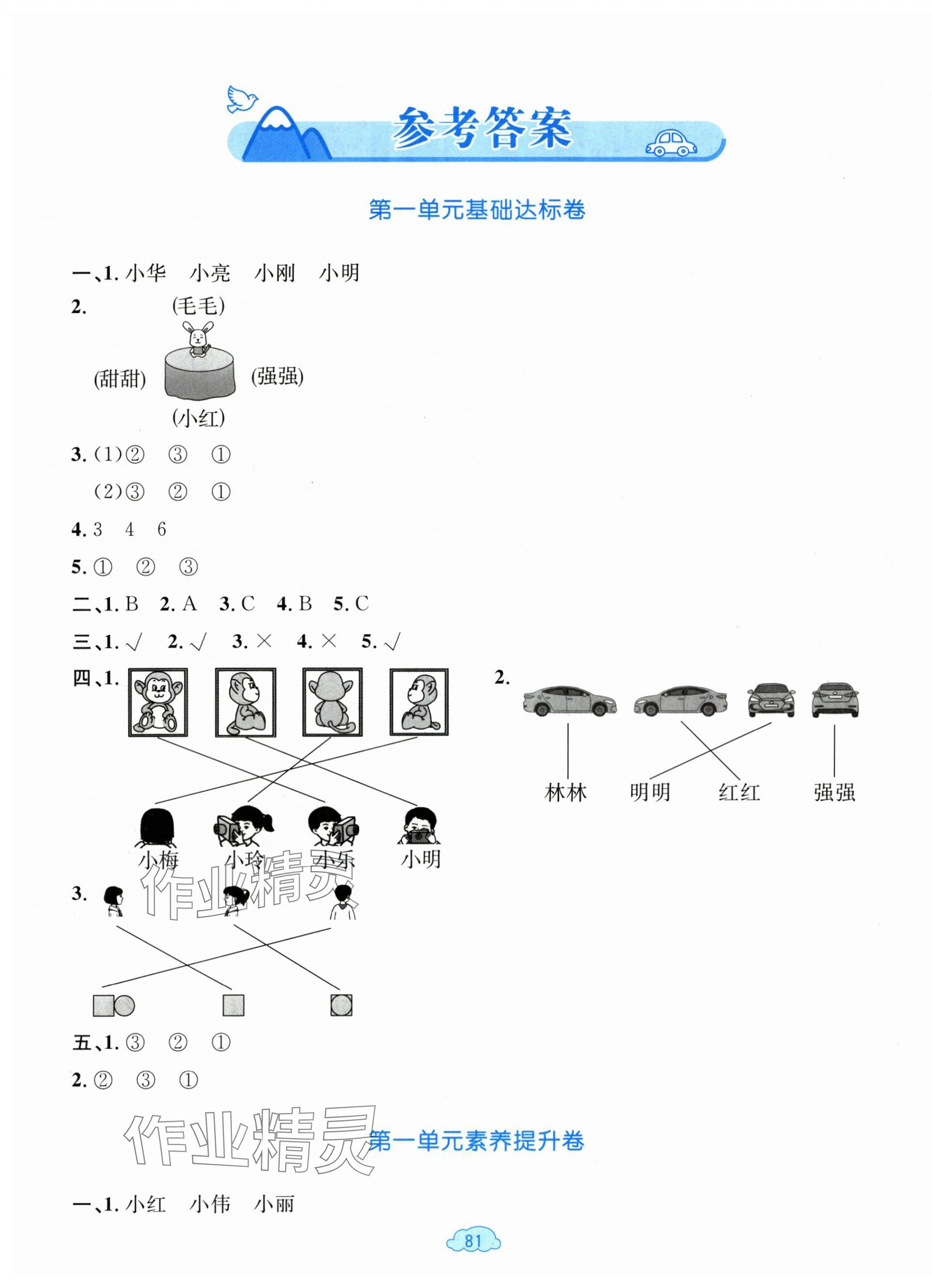 参考答案

第一单元基础达标卷

一、1. 小华　小亮　小刚　小明

2.
(毛毛)
(甜甜)　(强强)
(小红)

3. (1)②　③　①
(2)③　②　①

4. 3　4　6

5. ①　②　③

二、1. B　2. A　3. C　4. B　5. C

三、1. √　2. √　3. ×　4. ×　5. √

四、1.
小梅　小玲　小东　小明

2.
林林　明明　红红　强强

3.

作业精灵

五、1. ③　②　①

2. ②　③　①

作业精灵

第一单元素养提升卷

一、1. 小红　小伟　小丽

81